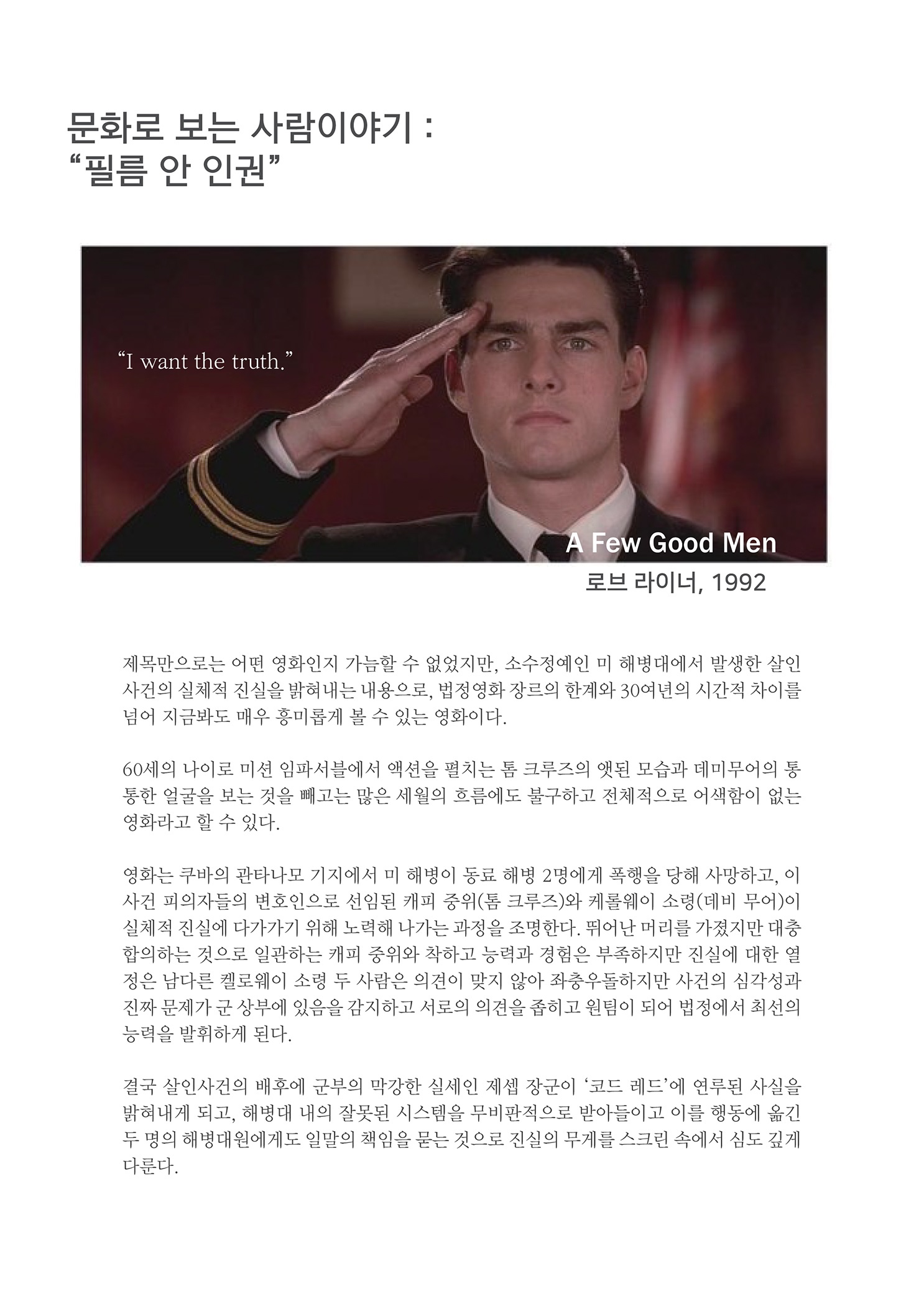 문화로 보는 사람이야기 :
“필름 안 인권”

“I want the truth.”

A Few Good Men

로브 라이너, 1992

제목만으로는 어떤 영화인지 가늠할 수 없었지만, 소수정예인 미 해병대에서 발생한 살인 사건의 실체적 진실을 밝혀내는 내용으로, 법정영화 장르의 한계와 30여년의 시간적 차이를 넘어 지금봐도 매우 흥미롭게 볼 수 있는 영화이다.

60세의 나이로 미션 임파서블에서 액션을 펼치는 톰 크루즈의 앳된 모습과 데미무어의 통통한 얼굴을 보는 것을 빼고는 많은 세월의 흐름에도 불구하고 전체적으로 어색함이 없는 영화라고 할 수 있다.

영화는 쿠바의 관타나모 기지에서 미 해병이 동료 해병 2명에게 폭행을 당해 사망하고, 이 사건 피의자들의 변호인으로 선임된 캐피 중위(톰 크루즈)와 케롤웨이 소령(데비 무어)이 실체적 진실에 다가가기 위해 노력해 나가는 과정을 조명한다. 뛰어난 머리를 가졌지만 대충 합의하는 것으로 일관하는 캐피 중위와 착하고 능력과 경험은 부족하지만 진실에 대한 열정은 남다른 켈로웨이 소령 두 사람은 의견이 맞지 않아 좌충우돌하지만 사건의 심각성과 진짜 문제가 군 상부에 있음을 감지하고 서로의 의견을 좁히고 원팀이 되어 법정에서 최선의 능력을 발휘하게 된다.

결국 살인사건의 배후에 군부의 막강한 실세인 제셉 장군이 ‘코드 레드’에 연루된 사실을 밝혀내게 되고, 해병대 내의 잘못된 시스템을 무비판적으로 받아들이고 이를 행동에 옮긴 두 명의 해병대원에게도 일말의 책임을 묻는 것으로 진실의 무게를 스크린 속에서 심도 깊게 다룬다.